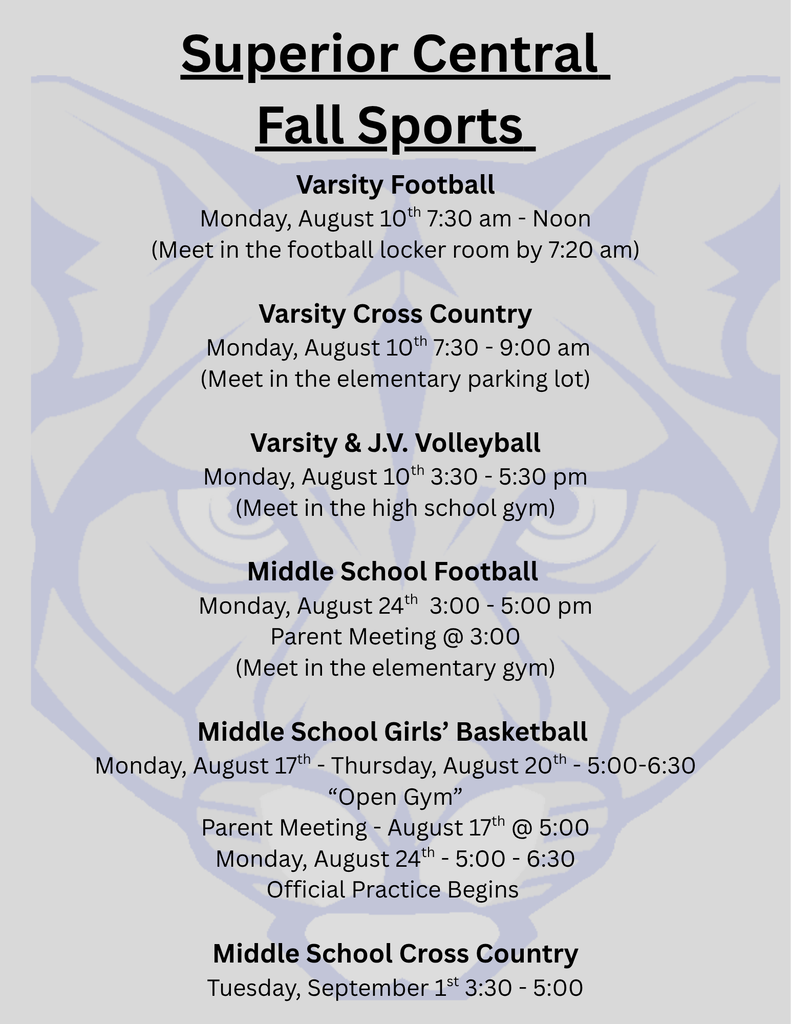 Superior Central Fall Sports

Varsity Football
Monday, August 10$^{th}$ 7:30 am - Noon
(Meet in the football locker room by 7:20 am)

Varsity Cross Country
Monday, August 10$^{th}$ 7:30 - 9:00 am
(Meet in the elementary parking lot)

Varsity & J.V. Volleyball
Monday, August 10$^{th}$ 3:30 - 5:30 pm
(Meet in the high school gym)

Middle School Football
Monday, August 24$^{th}$ 3:00 - 5:00 pm
Parent Meeting @ 3:00
(Meet in the elementary gym)

Middle School Girls' Basketball
Monday, August 17$^{th}$ - Thursday, August 20$^{th}$ - 5:00-6:30
"Open Gym"
Parent Meeting - August 17$^{th}$ @ 5:00
Monday, August 24$^{th}$ - 5:00 - 6:30
Official Practice Begins

Middle School Cross Country
Tuesday, September 1$^{st}$ 3:30 - 5:00